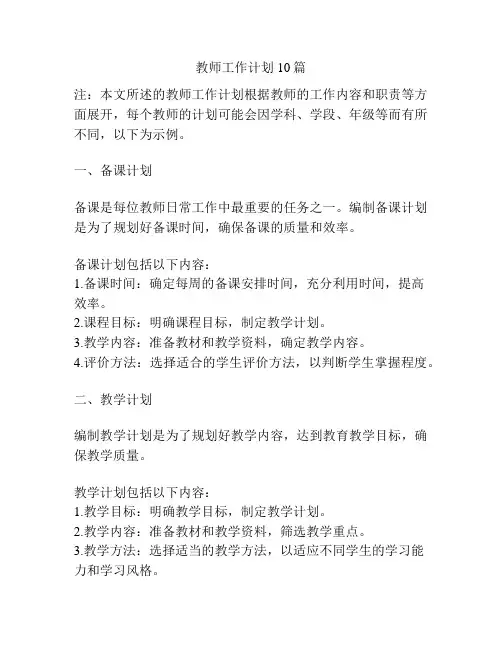 教师工作计划10篇

注：本文所述的教师工作计划根据教师的工作内容和职责等方面展开，每个教师的计划可能会因学科、学段、年级等而有所不同，以下为示例。

一、备课计划

备课是每位教师日常工作中最重要的任务之一。编制备课计划是为了规划好备课时间，确保备课的质量和效率。

备课计划包括以下内容：
1.备课时间：确定每周的备课安排时间，充分利用时间，提高效率。
2.课程目标：明确课程目标，制定教学计划。
3.教学内容：准备教材和教学资料，确定教学内容。
4.评价方法：选择适合的学生评价方法，以判断学生掌握程度。

二、教学计划

编制教学计划是为了规划好教学内容，达到教育教学目标，确保教学质量。

教学计划包括以下内容：
1.教学目标：明确教学目标，制定教学计划。
2.教学内容：准备教材和教学资料，筛选教学重点。
3.教学方法：选择适当的教学方法，以适应不同学生的学习能力和学习风格。